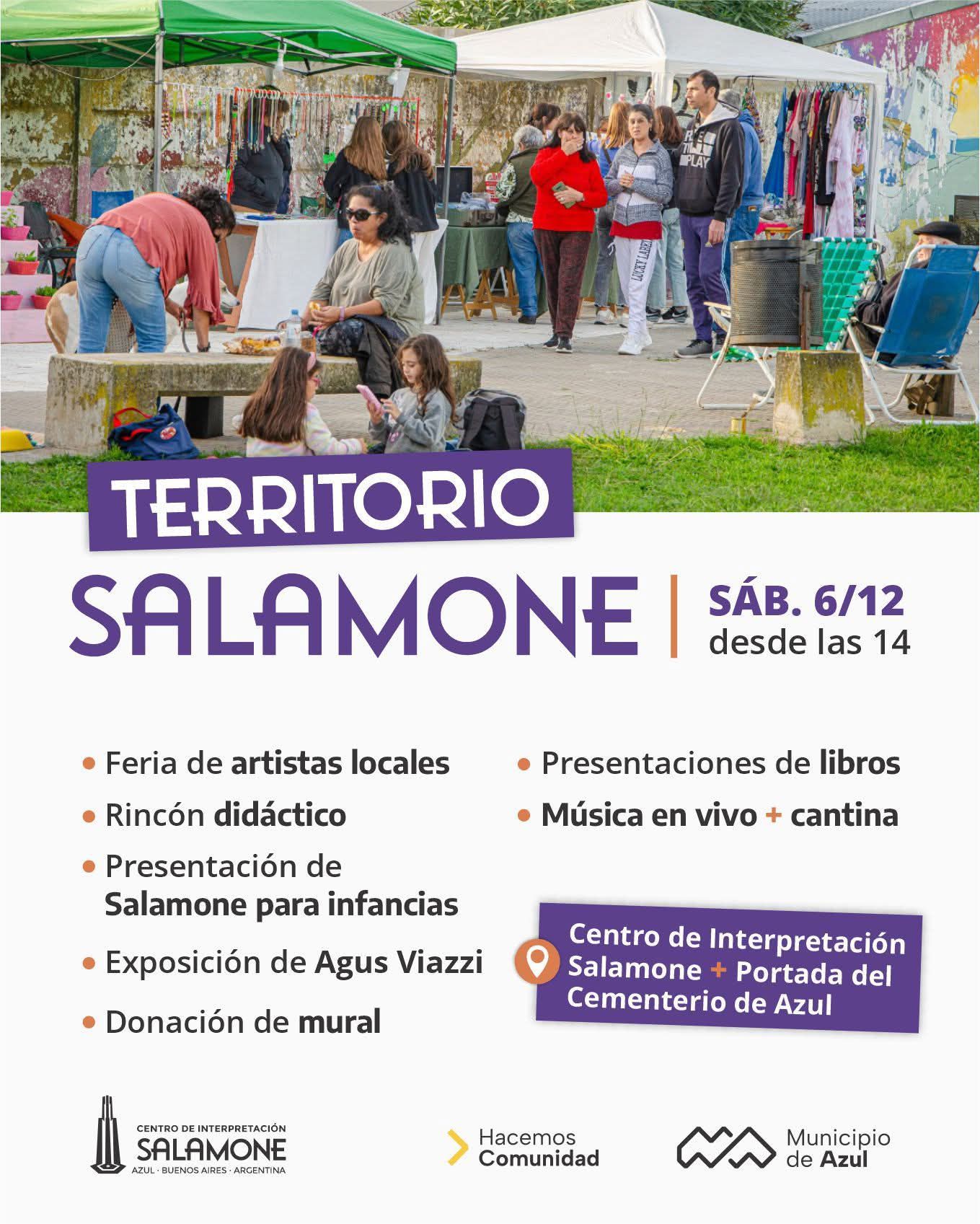 TERRITORIO
SALAMONE

SÁB. 6/12
desde las 14

• Feria de artistas locales
• Rincón didáctico
• Presentación de Salamone para infancias
• Exposición de Agus Viazzi
• Donación de mural

• Presentaciones de libros
• Música en vivo + cantina

Centro de Interpretación Salamone + Portada del Cementerio de Azul

CENTRO DE INTERPRETACIÓN
SALAMONE
AZUL · BUENOS AIRES · ARGENTINA

Hacemos
Comunidad

Municipio
de Azul